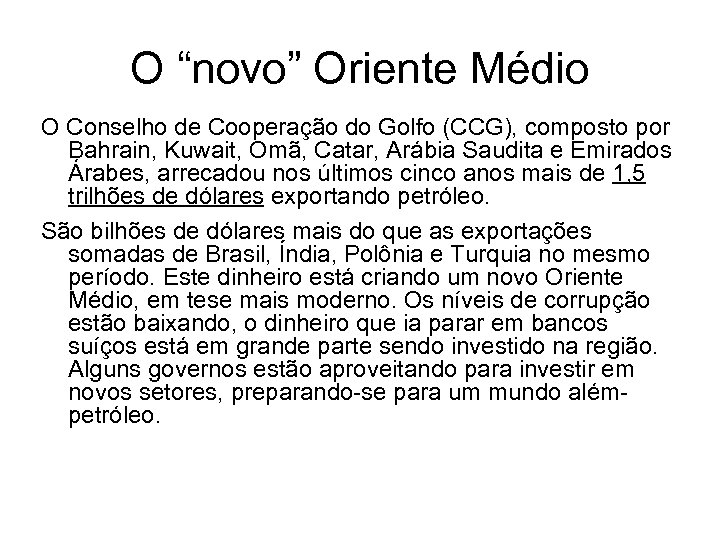 O "novo" Oriente Médio

O Conselho de Cooperação do Golfo (CCG), composto por Bahrain, Kuwait, Omã, Catar, Arábia Saudita e Emirados Árabes, arrecadou nos últimos cinco anos mais de 1,5 trilhões de dólares exportando petróleo.

São bilhões de dólares mais do que as exportações somadas de Brasil, Índia, Polônia e Turquia no mesmo período. Este dinheiro está criando um novo Oriente Médio, em tese mais moderno. Os níveis de corrupção estão baixando, o dinheiro que ia parar em bancos suíços está em grande parte sendo investido na região. Alguns governos estão aproveitando para investir em novos setores, preparando-se para um mundo além-petróleo.